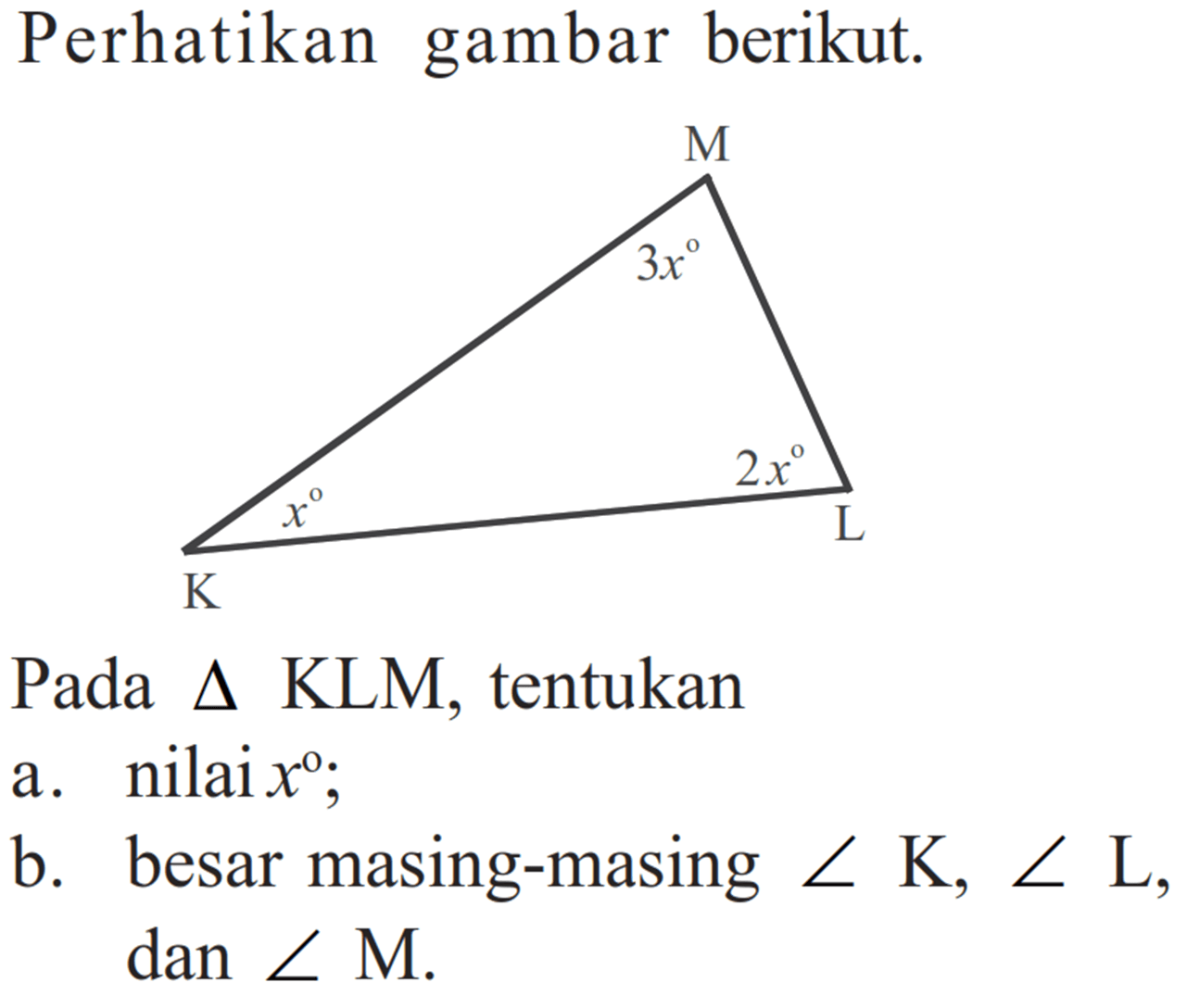 Perhatikan gambar berikut.

M

$3x^\circ$

$2x^\circ$

$x^\circ$

L

K

Pada $\Delta$ KLM, tentukan

a. nilai $x^\circ$;

b. besar masing-masing $\angle$ K, $\angle$ L, dan $\angle$ M.